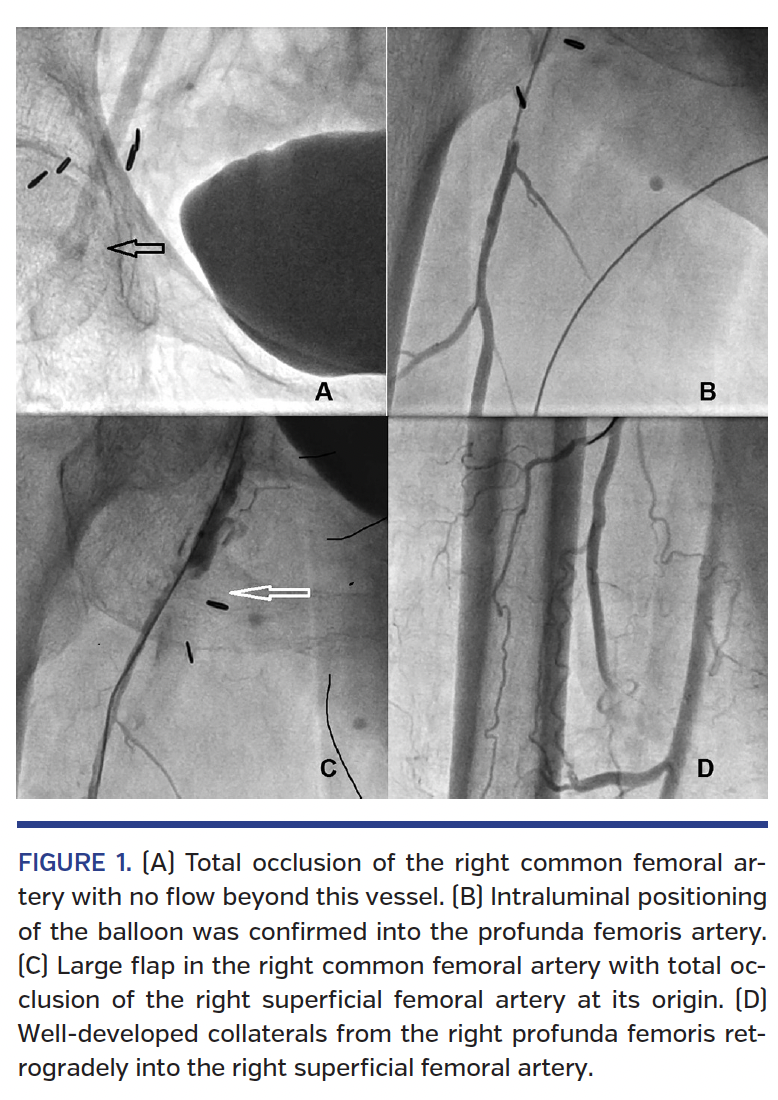 A

B

C

D

FIGURE 1. (A) Total occlusion of the right common femoral artery with no flow beyond this vessel. (B) Intraluminal positioning of the balloon was confirmed into the profunda femoris artery. (C) Large flap in the right common femoral artery with total occlusion of the right superficial femoral artery at its origin. (D) Well-developed collaterals from the right profunda femoris retrogradely into the right superficial femoral artery.